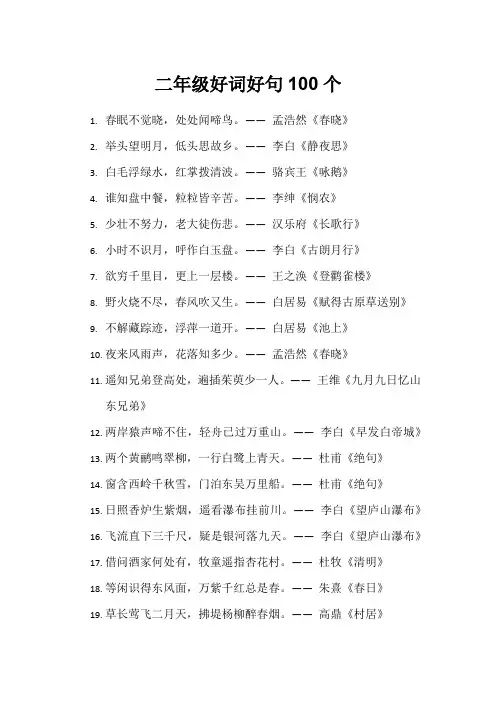 二年级好词好句 100 个

1. 春眠不觉晓，处处闻啼鸟。—— 孟浩然《春晓》

2. 举头望明月，低头思故乡。—— 李白《静夜思》

3. 白毛浮绿水，红掌拨清波。—— 骆宾王《咏鹅》

4. 谁知盘中餐，粒粒皆辛苦。—— 李绅《悯农》

5. 少壮不努力，老大徒伤悲。—— 汉乐府《长歌行》

6. 小时不识月，呼作白玉盘。—— 李白《古朗月行》

7. 欲穷千里目，更上一层楼。—— 王之涣《登鹳雀楼》

8. 野火烧不尽，春风吹又生。—— 白居易《赋得古原草送别》

9. 不解藏踪迹，浮萍一道开。—— 白居易《池上》

10. 夜来风雨声，花落知多少。—— 孟浩然《春晓》

11. 遥知兄弟登高处，遍插茱萸少一人。—— 王维《九月九日忆山东兄弟》

12. 两岸猿声啼不住，轻舟已过万重山。—— 李白《早发白帝城》

13. 两个黄鹂鸣翠柳，一行白鹭上青天。—— 杜甫《绝句》

14. 窗含西岭千秋雪，门泊东吴万里船。—— 杜甫《绝句》

15. 日照香炉生紫烟，遥看瀑布挂前川。—— 李白《望庐山瀑布》

16. 飞流直下三千尺，疑是银河落九天。—— 李白《望庐山瀑布》

17. 借问酒家何处有，牧童遥指杏花村。—— 杜牧《清明》

18. 等闲识得东风面，万紫千红总是春。—— 朱熹《春日》

19. 草长莺飞二月天，拂堤杨柳醉春烟。—— 高鼎《村居》